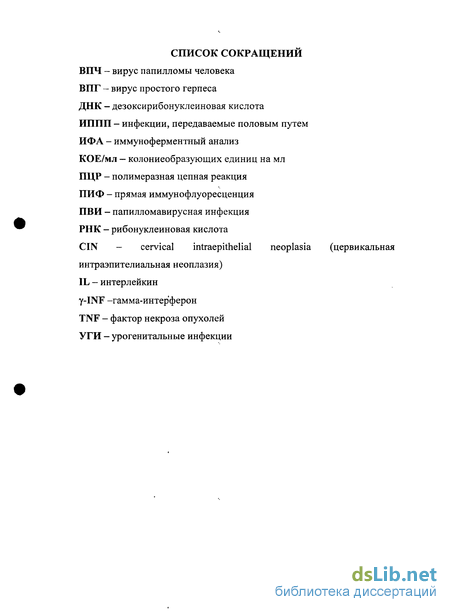 СПИСОК СОКРАЩЕНИЙ

ВПЧ – вирус папилломы человека

ВПГ – вирус простого герпеса

ДНК – дезоксирибонуклеиновая кислота

ИППП – инфекции, передаваемые половым путем

ИФА – иммуноферментный анализ

КОЕ/мл – колониеобразующих единиц на мл

ПЦР – полимеразная цепная реакция

ПИФ – прямая иммунофлуоресценция

ПВИ – папилломавирусная инфекция

РНК – рибонуклеиновая кислота

CIN – cervical intraepithelial neoplasia (цервикальная интраэпителиальная неоплазия)

IL – интерлейкин

γ-INF –гамма-интерферон

TNF – фактор некроза опухолей

УГИ – урогенитальные инфекции

dsLib.net
библиотека диссертаций